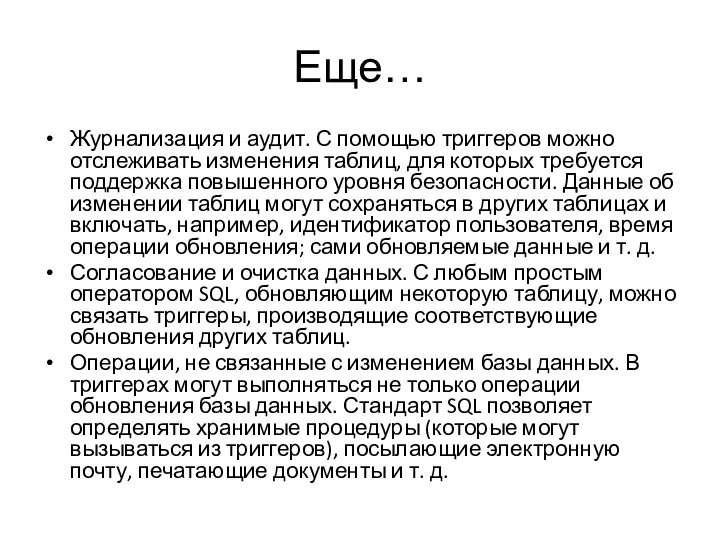 Еще…

• Журнализация и аудит. С помощью триггеров можно отслеживать изменения таблиц, для которых требуется поддержка повышенного уровня безопасности. Данные об изменении таблиц могут сохраняться в других таблицах и включать, например, идентификатор пользователя, время операции обновления; сами обновляемые данные и т. д.
• Согласование и очистка данных. С любым простым оператором SQL, обновляющим некоторую таблицу, можно связать триггеры, производящие соответствующие обновления других таблиц.
• Операции, не связанные с изменением базы данных. В триггерах могут выполняться не только операции обновления базы данных. Стандарт SQL позволяет определять хранимые процедуры (которые могут вызываться из триггеров), посылающие электронную почту, печатающие документы и т. д.